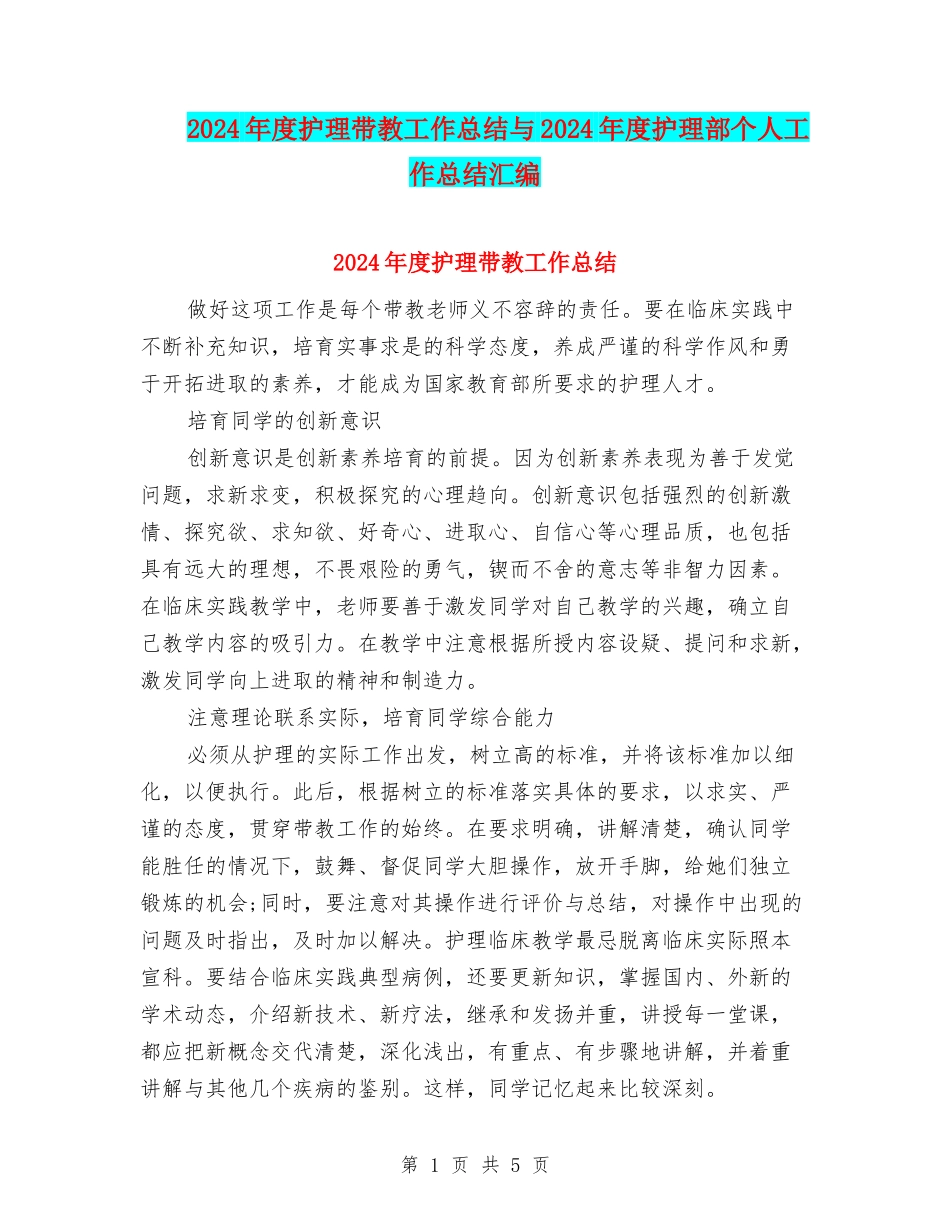 2024年度护理带教工作总结与2024年度护理部个人工作总结汇编

2024年度护理带教工作总结

做好这项工作是每个带教老师义不容辞的责任。要在临床实践中不断补充知识，培育实事求是的科学态度，养成严谨的科学作风和勇于开拓进取的素养，才能成为国家教育部所要求的护理人才。

培育同学的创新意识

创新意识是创新素养培育的前提。因为创新素养表现为善于发觉问题，求新求变，积极探究的心理趋向。创新意识包括强烈的创新激情、探究欲、求知欲、好奇心、进取心、自信心等心理品质，也包括具有远大的理想，不畏艰险的勇气，锲而不舍的意志等非智力因素。在临床实践教学中，老师要善于激发同学对自己教学的兴趣，确立自己教学内容的吸引力。在教学中注意根据所授内容设疑、提问和求新，激发同学向上进取的精神和制造力。

注意理论联系实际，培育同学综合能力

必须从护理的实际工作出发，树立高的标准，并将该标准加以细化，以便执行。此后，根据树立的标准落实具体的要求，以求实、严谨的态度，贯穿带教工作的始终。在要求明确，讲解清楚，确认同学能胜任的情况下，鼓舞、督促同学大胆操作，放开手脚，给她们独立锻炼的机会;同时，要注意对其操作进行评价与总结，对操作中出现的问题及时指出，及时加以解决。护理临床教学最忌脱离临床实际照本宣科。要结合临床实践典型病例，还要更新知识，掌握国内、外新的学术动态，介绍新技术、新疗法，继承和发扬并重，讲授每一堂课，都应把新概念交代清楚，深化浅出，有重点、有步骤地讲解，并着重讲解与其他几个疾病的鉴别。这样，同学记忆起来比较深刻。

第 1 页 共 5 页